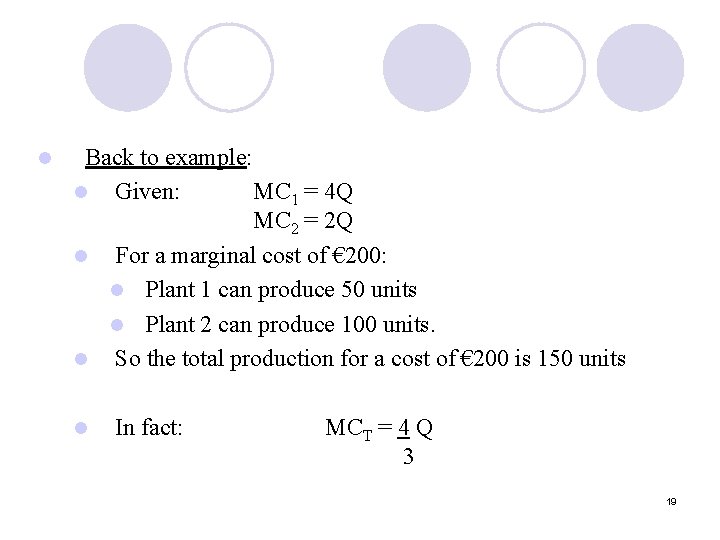 Back to example:

Given: $MC_1 = 4Q$
$MC_2 = 2Q$

For a marginal cost of €200:

Plant 1 can produce 50 units

Plant 2 can produce 100 units.

So the total production for a cost of €200 is 150 units

In fact: $MC_T = \frac{4}{3} Q$

19